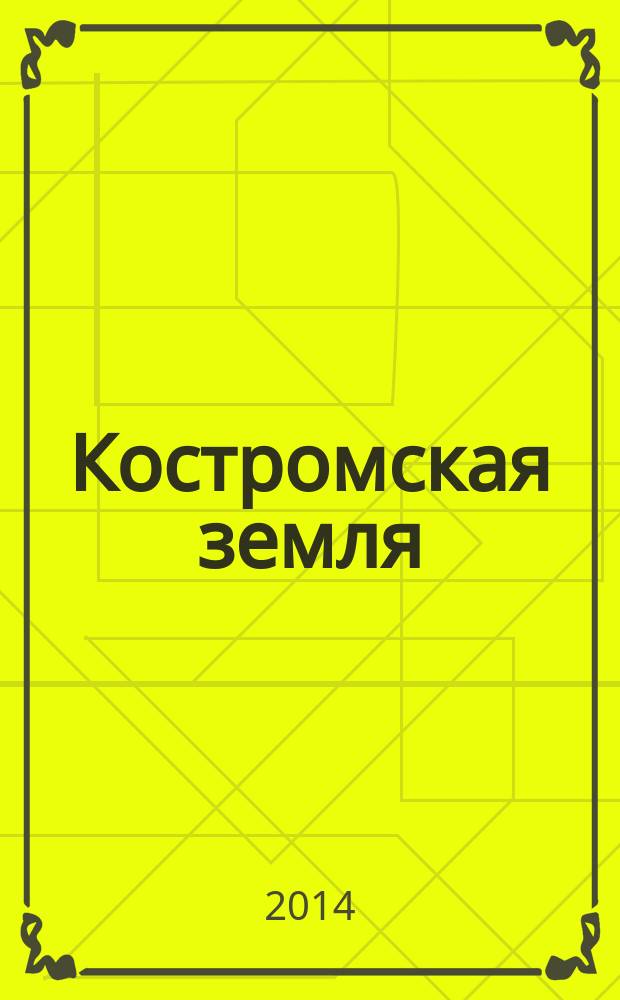 Костромская земля

2014